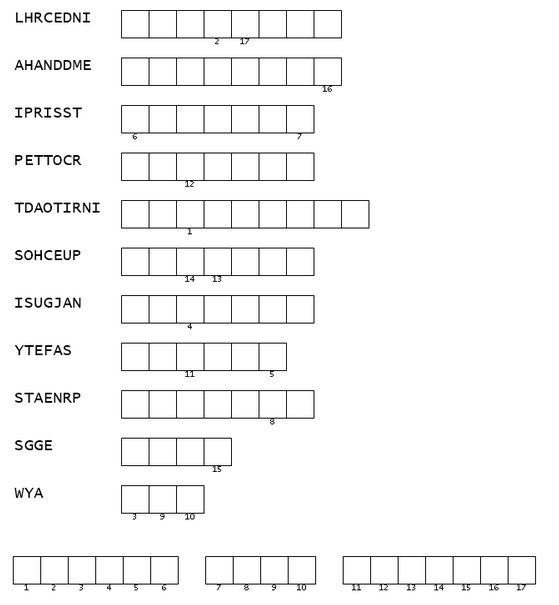 LHRCEDNI
2 17

AHANDDME
16

IPRISST
6 7

PETTOCR
12

TDAOTIRNI
1

SOHCEUP
14 13

ISUGJAN
4

YTEFAS
11 5

STAENRP
8

SGGE
15

WYA
3 9 10

1 2 3 4 5 6 7 8 9 10 11 12 13 14 15 16 17